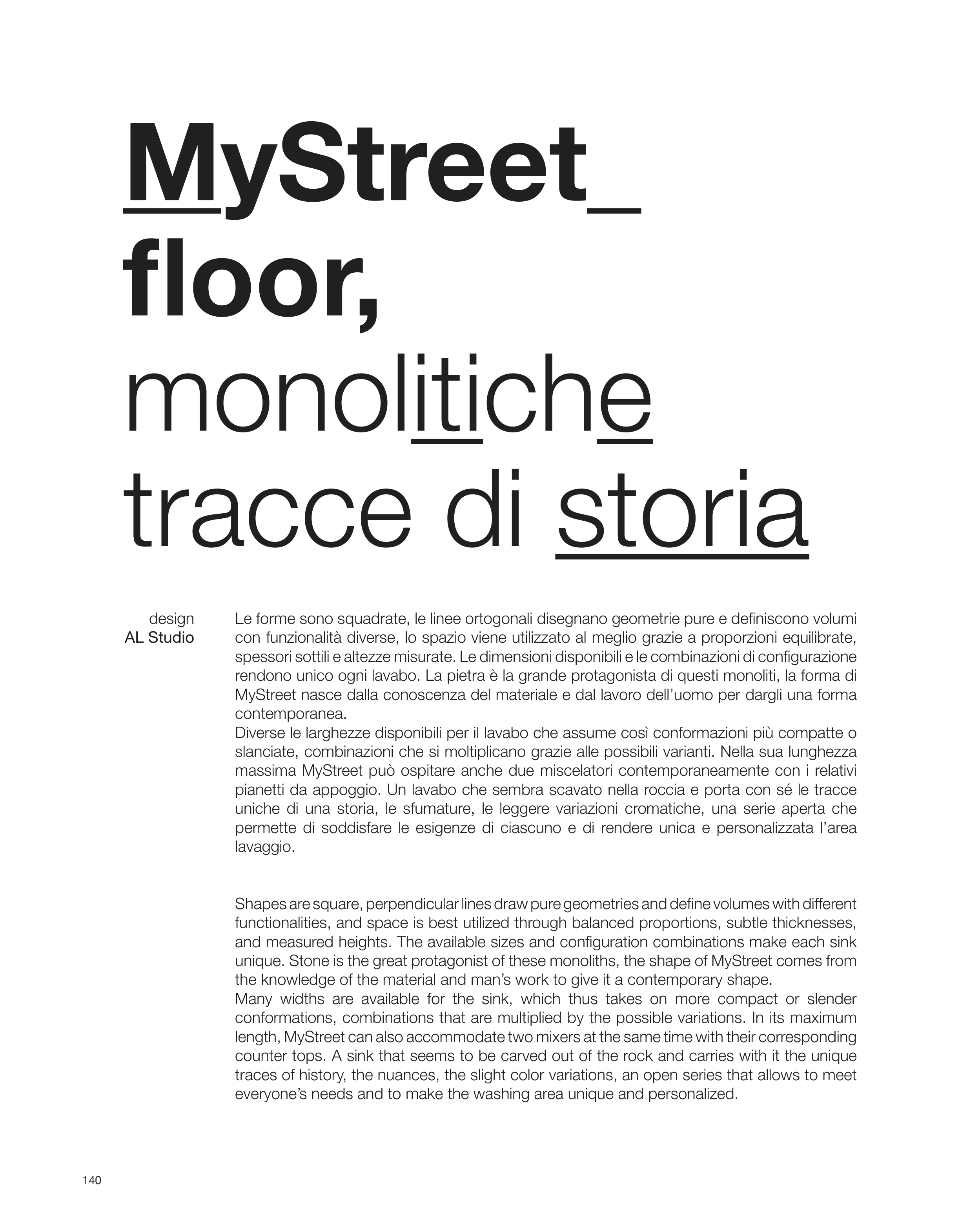 MyStreet_
floor,
monolitiche
tracce di storia

design
AL Studio

Le forme sono squadrate, le linee ortogonali disegnano geometrie pure e definiscono volumi con funzionalità diverse, lo spazio viene utilizzato al meglio grazie a proporzioni equilibrate, spessori sottili e altezze misurate. Le dimensioni disponibili e le combinazioni di configurazione rendono unico ogni lavabo. La pietra è la grande protagonista di questi monoliti, la forma di MyStreet nasce dalla conoscenza del materiale e dal lavoro dell'uomo per dargli una forma contemporanea.
Diverse le larghezze disponibili per il lavabo che assume così conformazioni più compatte o slanciate, combinazioni che si moltiplicano grazie alle possibili varianti. Nella sua lunghezza massima MyStreet può ospitare anche due miscelatori contemporaneamente con i relativi pianetti da appoggio. Un lavabo che sembra scavato nella roccia e porta con sé le tracce uniche di una storia, le sfumature, le leggere variazioni cromatiche, una serie aperta che permette di soddisfare le esigenze di ciascuno e di rendere unica e personalizzata l'area lavaggio.

Shapes are square, perpendicular lines draw pure geometries and define volumes with different functionalities, and space is best utilized through balanced proportions, subtle thicknesses, and measured heights. The available sizes and configuration combinations make each sink unique. Stone is the great protagonist of these monoliths, the shape of MyStreet comes from the knowledge of the material and man's work to give it a contemporary shape.
Many widths are available for the sink, which thus takes on more compact or slender conformations, combinations that are multiplied by the possible variations. In its maximum length, MyStreet can also accommodate two mixers at the same time with their corresponding counter tops. A sink that seems to be carved out of the rock and carries with it the unique traces of history, the nuances, the slight color variations, an open series that allows to meet everyone's needs and to make the washing area unique and personalized.

140